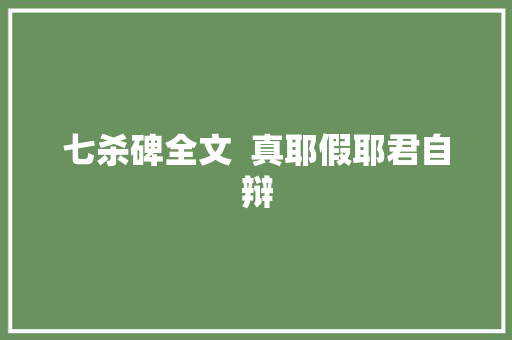 七杀碑全文 真耶假耶君自辩